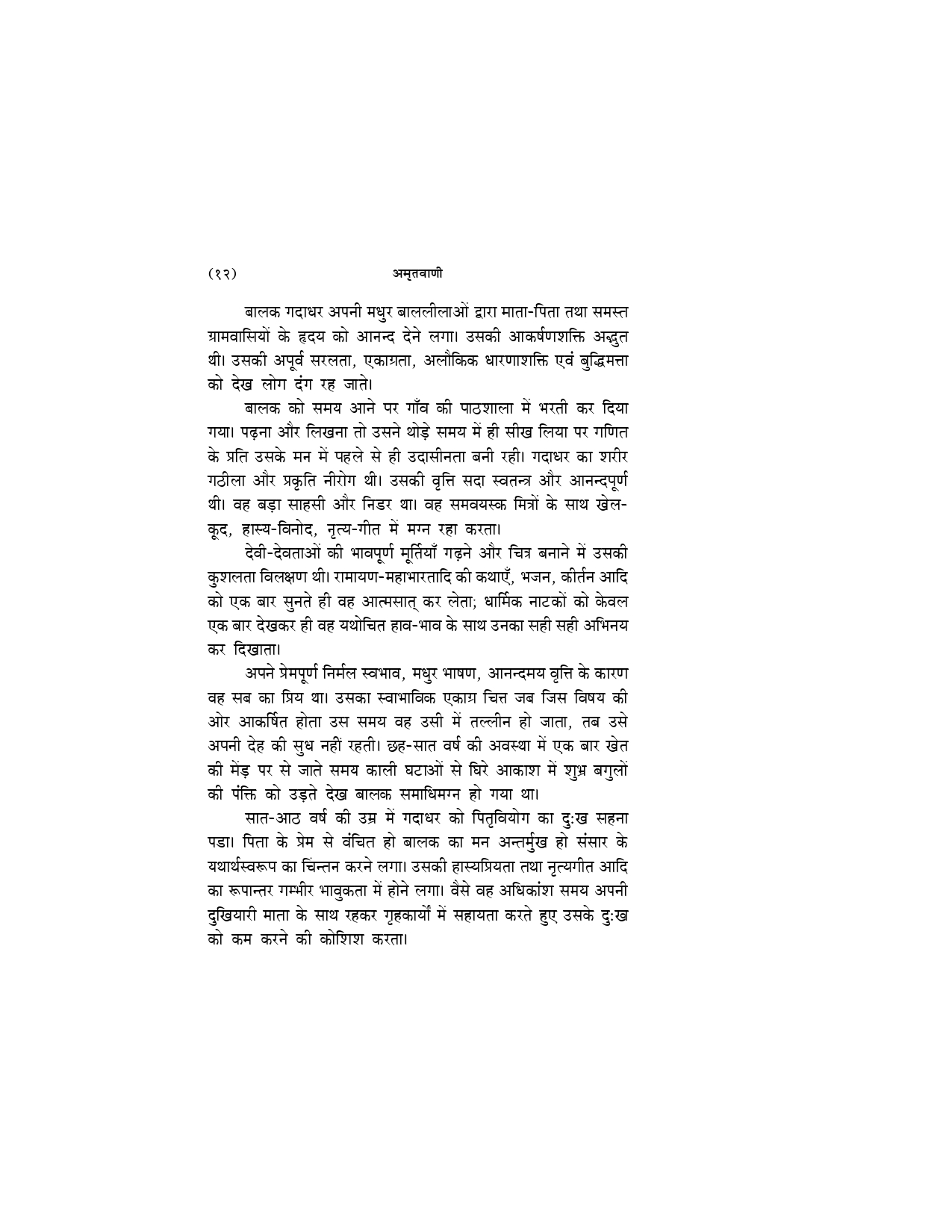 (१२) अमृतवाणी

बालक गदाधर अपनी मधुर बाललीलाओं द्वारा माता-पिता तथा समस्त ग्रामवासियों के हृदय को आनन्द देने लगा। उसकी आकर्षणशक्ति अद्भुत थी। उसकी अपूर्व सरलता, एकाग्रता, अलौकिक धारणाशक्ति एवं बुद्धिमत्ता को देख लोग दंग रह जाते।

बालक को समय आने पर गाँव की पाठशाला में भरती कर दिया गया। पढ़ना और लिखना तो उसने थोड़े समय में ही सीख लिया पर गणित के प्रति उसके मन में पहले से ही उदासीनता बनी रही। गदाधर का शरीर गठीला और प्रकृति नीरोग थी। उसकी वृत्ति सदा स्वतन्त्र और आनन्दपूर्ण थी। वह बड़ा साहसी और निडर था। वह समवयस्क मित्रों के साथ खेल-कूद, हास्य-विनोद, नृत्य-गीत में मग्न रहा करता।

देवी-देवताओं की भावपूर्ण मूर्तियाँ गढ़ने और चित्र बनाने में उसकी कुशलता विलक्षण थी। रामायण-महाभारतादि की कथाएँ, भजन, कीर्तन आदि को एक बार सुनते ही वह आत्मसात् कर लेता; धार्मिक नाटकों को केवल एक बार देखकर ही वह यथोचित हाव-भाव के साथ उनका सही सही अभिनय कर दिखाता।

अपने प्रेमपूर्ण निर्मल स्वभाव, मधुर भाषण, आनन्दमय वृत्ति के कारण वह सब का प्रिय था। उसका स्वाभाविक एकाग्र चित्त जब जिस विषय की ओर आकर्षित होता उस समय वह उसी में तल्लीन हो जाता, तब उसे अपनी देह की सुध नहीं रहती। छह-सात वर्ष की अवस्था में एक बार खेत की मेंड़ पर से जाते समय काली घटाओं से घिरे आकाश में शुभ्र बगुलों की पंक्ति को उड़ते देख बालक समाधिमग्न हो गया था।

सात-आठ वर्ष की उम्र में गदाधर को पितृवियोग का दुःख सहना पडा। पिता के प्रेम से वंचित हो बालक का मन अन्तर्मुख हो संसार के यथार्थस्वरूप का चिन्तन करने लगा। उसकी हास्यप्रियता तथा नृत्यगीत आदि का रूपान्तर गम्भीर भावुकता में होने लगा। वैसे वह अधिकांश समय अपनी दुखियारी माता के साथ रहकर गृहकार्यों में सहायता करते हुए उसके दुःख को कम करने की कोशिश करता।